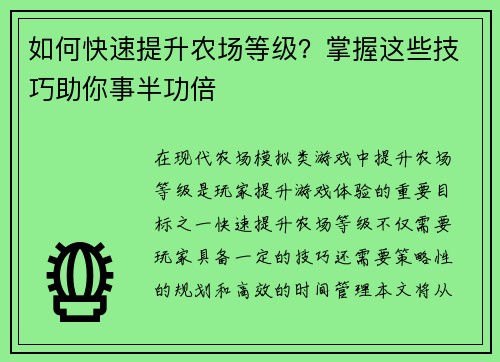 如何快速提升农场等级？掌握这些技巧助你事半功倍

在现代农场模拟类游戏中提升农场等级是玩家提升游戏体验的重要目标之一快速提升农场等级不仅需要玩家具备一定的技巧还需要策略性的规划和高效的时间管理本文将从